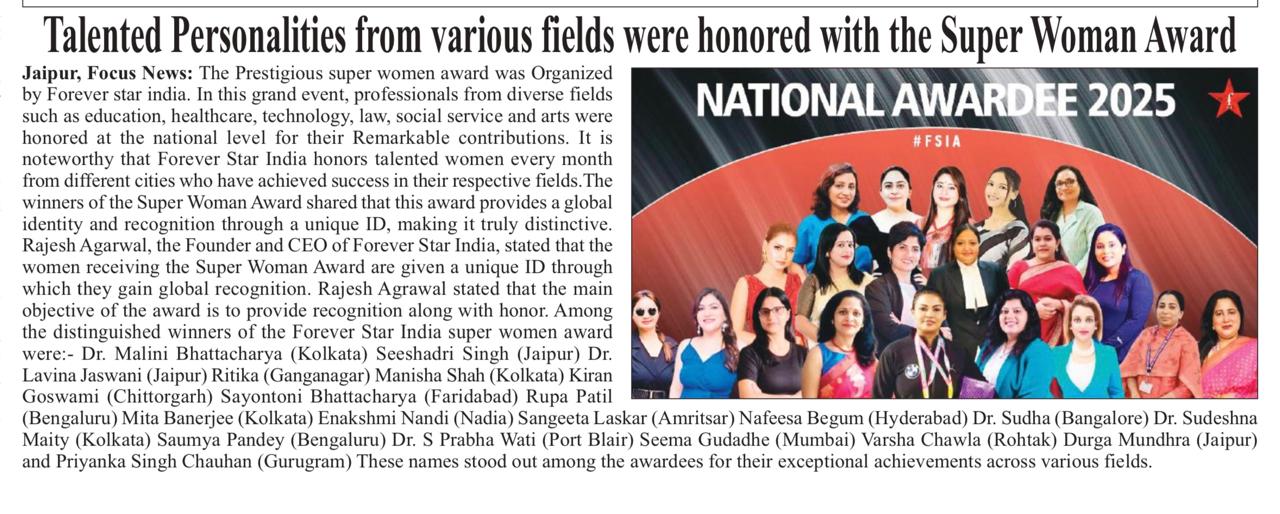 Talented Personalities from various fields were honored with the Super Woman Award

Jaipur, Focus News: The Prestigious super women award was Organized by Forever star india. In this grand event, professionals from diverse fields such as education, healthcare, technology, law, social service and arts were honored at the national level for their Remarkable contributions. It is noteworthy that Forever Star India honors talented women every month from different cities who have achieved success in their respective fields.The winners of the Super Woman Award shared that this award provides a global identity and recognition through a unique ID, making it truly distinctive. Rajesh Agarwal, the Founder and CEO of Forever Star India, stated that the women receiving the Super Woman Award are given a unique ID through which they gain global recognition. Rajesh Agrawal stated that the main objective of the award is to provide recognition along with honor. Among the distinguished winners of the Forever Star India super women award were:- Dr. Malini Bhattacharya (Kolkata) Seeshadri Singh (Jaipur) Dr. Lavina Jaswani (Jaipur) Ritika (Ganganagar) Manisha Shah (Kolkata) Kiran Goswami (Chittorgarh) Sayontoni Bhattacharya (Faridabad) Rupa Patil (Bengaluru) Mita Banerjee (Kolkata) Enakshmi Nandi (Nadia) Sangeeta Laskar (Amritsar) Nafeesa Begum (Hyderabad) Dr. Sudha (Bangalore) Dr. Sudeshna Maity (Kolkata) Saumya Pandey (Bengaluru) Dr. S Prabha Wati (Port Blair) Seema Gudadhe (Mumbai) Varsha Chawla (Rohtak) Durga Mundhra (Jaipur) and Priyanka Singh Chauhan (Gurugram) These names stood out among the awardees for their exceptional achievements across various fields.

NATIONAL AWARDEE 2025
#FSIA